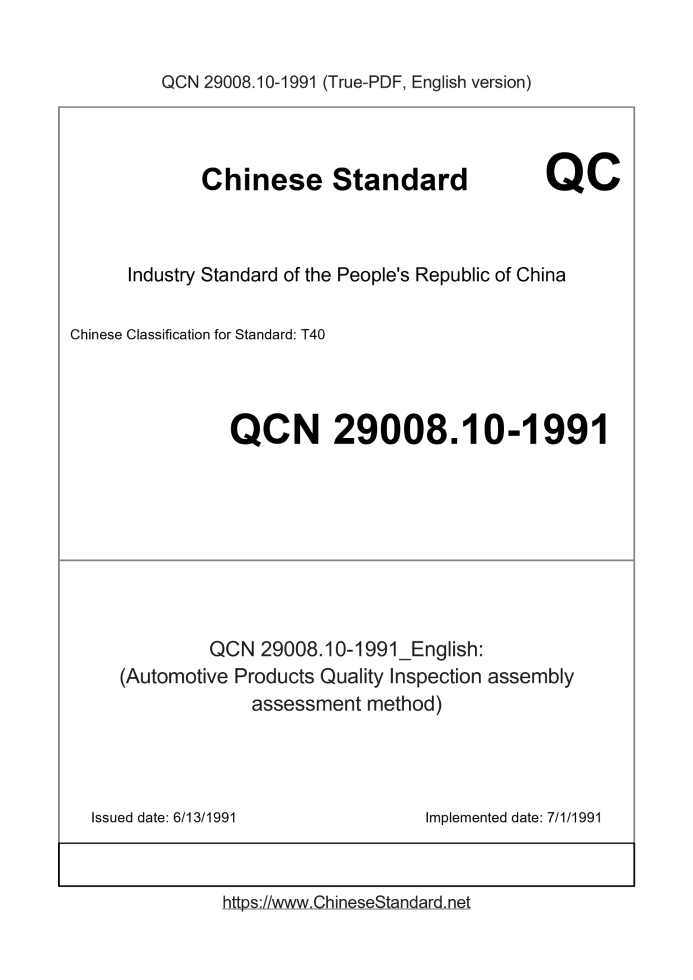 QCN 29008.10-1991 (True-PDF, English version)

Chinese Standard

QC

Industry Standard of the People's Republic of China

Chinese Classification for Standard: T40

QCN 29008.10-1991

QCN 29008.10-1991_English: (Automotive Products Quality Inspection assembly assessment method)

Issued date: 6/13/1991

Implemented date: 7/1/1991

https://www.ChineseStandard.net